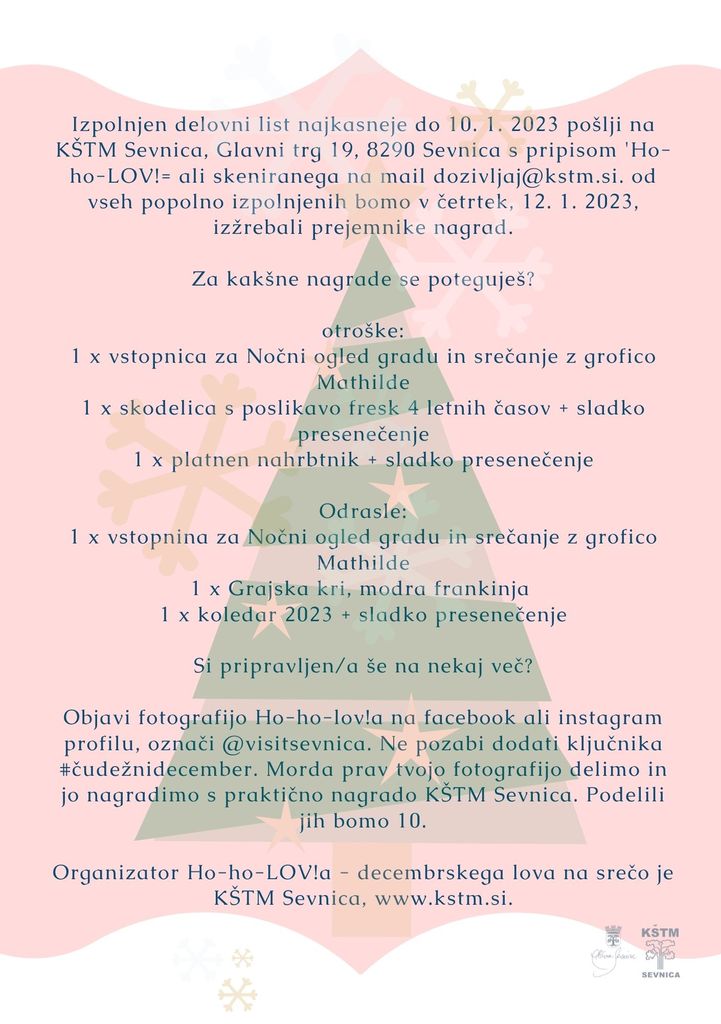 Izpolnjen delovni list najkasneje do 10. 1. 2023 pošlji na KŠTM Sevnica, Glavni trg 19, 8290 Sevnica s pripisom 'Ho-ho-LOV!= ali skeniranega na mail dozivljaj@kstm.si. od vseh popolno izpolnjenih bomo v četrtek, 12. 1. 2023, izžrebali prejemnike nagrad.

Za kakšne nagrade se poteguješ?

otroške:
1 x vstopnica za Nočni ogled gradu in srečanje z grofico Mathilde
1 x skodelica s poslikavo fresk 4 letnih časov + sladko presenečenje
1 x platnen nahrbtnik + sladko presenečenje

Odrasle:
1 x vstopnina za Nočni ogled gradu in srečanje z grofico Mathilde
1 x Grajska kri, modra frankinja
1 x koledar 2023 + sladko presenečenje

Si pripravljen/a še na nekaj več?

Objavi fotografijo Ho-ho-lov!a na facebook ali instagram profilu, označi @visitsevnica. Ne pozabi dodati ključnika #čudežnidecember. Morda prav tvojo fotografijo delimo in jo nagradimo s praktično nagrado KŠTM Sevnica. Podelili jih bomo 10.

Organizator Ho-ho-LOV!a - decembrskega lova na srečo je KŠTM Sevnica, www.kstm.si.

KŠTM
SEVNICA